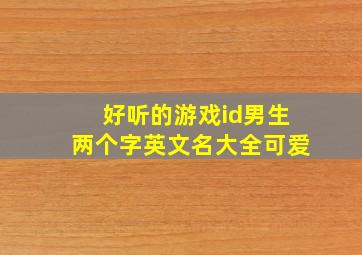 好听的游戏id男生
两个字英文名大全可爱